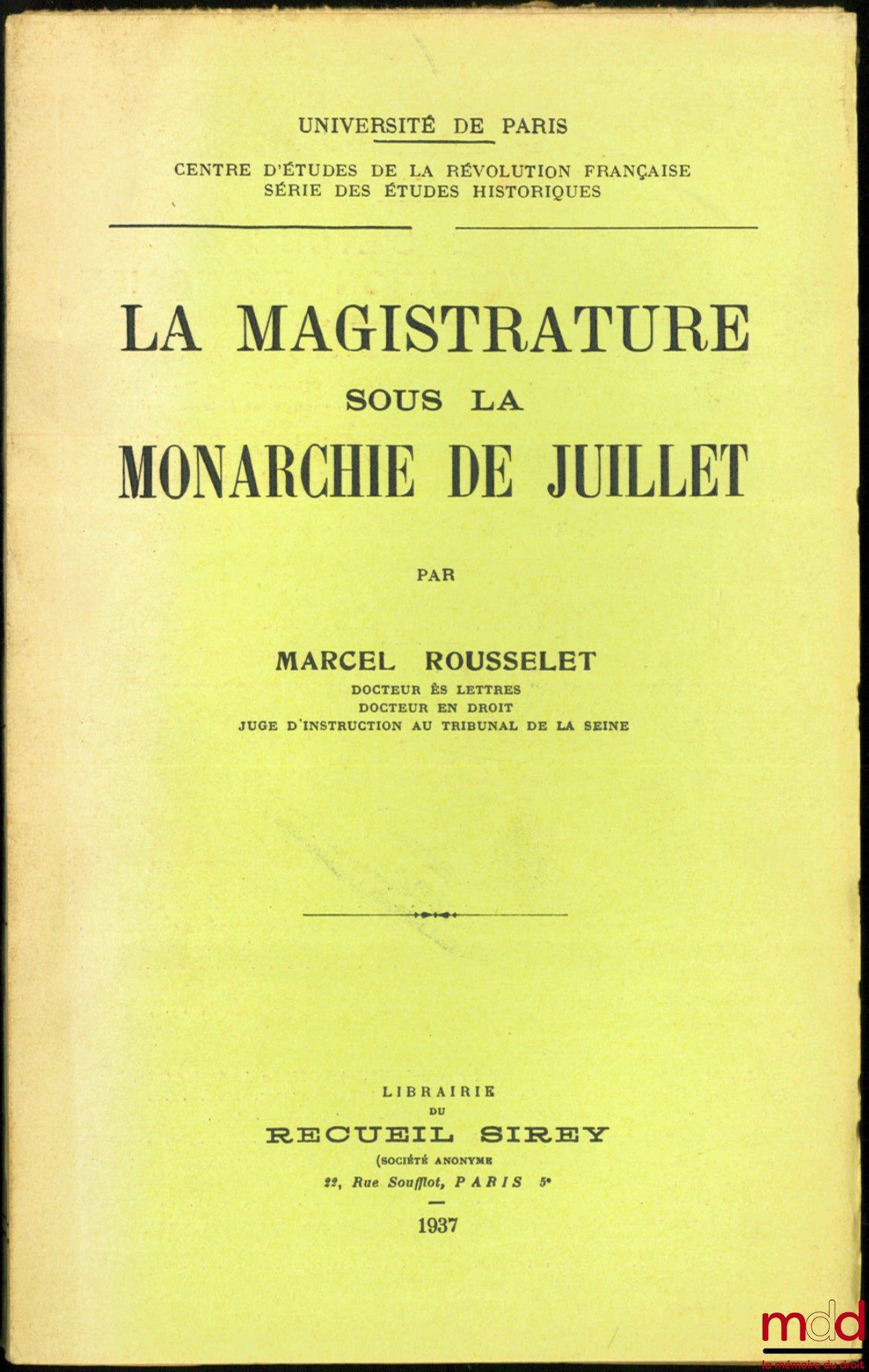 UNIVERSITÉ DE PARIS

CENTRE D'ÉTUDES DE LA RÉVOLUTION FRANÇAISE
SÉRIE DES ÉTUDES HISTORIQUES

LA MAGISTRATURE
SOUS LA
MONARCHIE DE JUILLET

PAR

MARCEL ROUSSELET
DOCTEUR ÈS LETTRES
DOCTEUR EN DROIT
JUGE D'INSTRUCTION AU TRIBUNAL DE LA SEINE

LIBRAIRIE
DU
RECUEIL SIREY
(SOCIÉTÉ ANONYME
22, Rue Soufflot, PARIS 5e

1937

mdd
la mémoire du droit